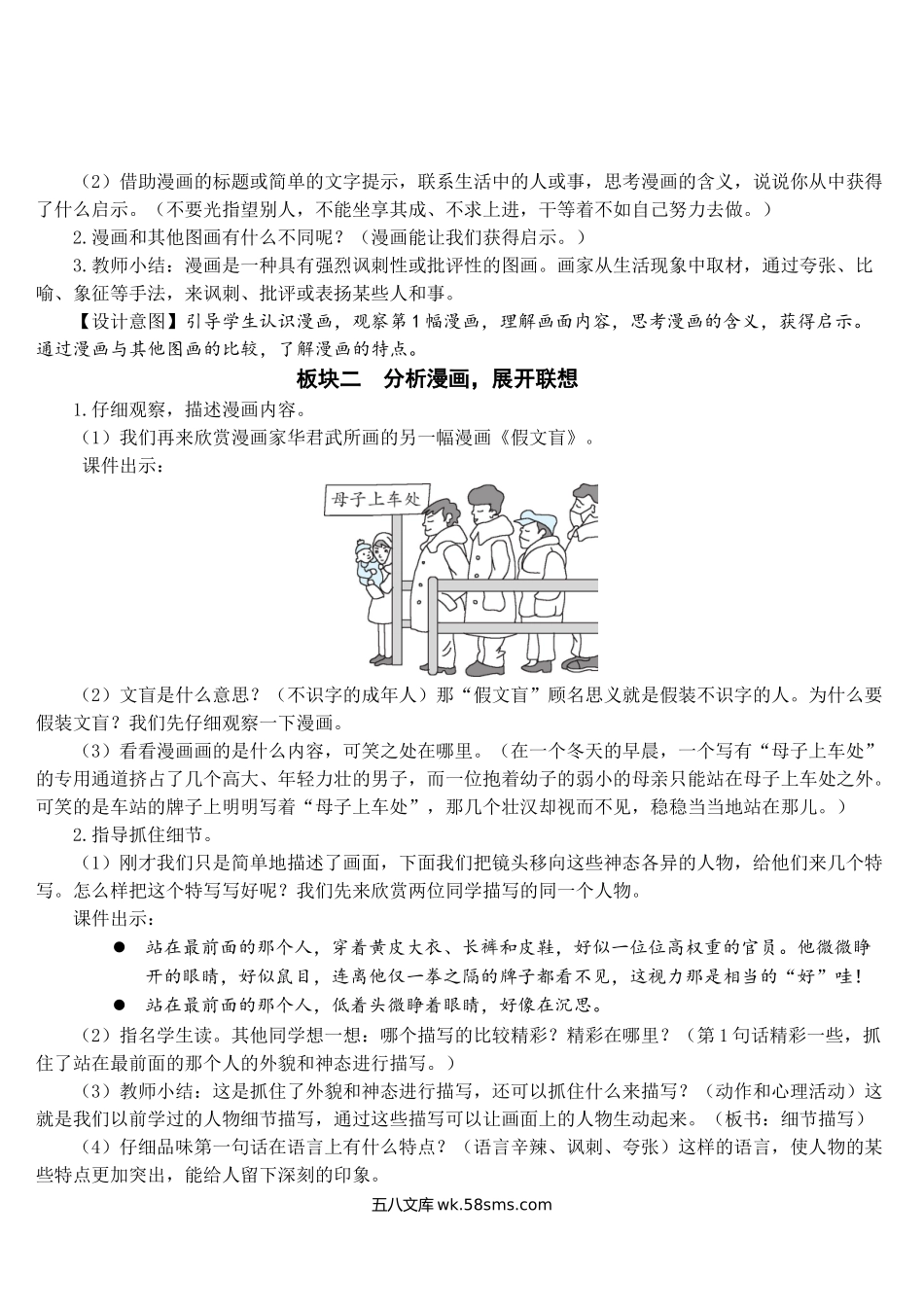 （2）借助漫画的标题或简单的文字提示，联系生活中的人或事，思考漫画的含义，说说你从中获得了什么启示。（不要光指望别人，不能坐享其成、不求上进，干等着不如自己努力去做。）

2.漫画和其他图画有什么不同呢？（漫画能让我们获得启示。）

3.教师小结：漫画是一种具有强烈讽刺性或批评性的图画。画家从生活现象中取材，通过夸张、比喻、象征等手法，来讽刺、批评或表扬某些人和事。

【设计意图】引导学生认识漫画，观察第1幅漫画，理解画面内容，思考漫画的含义，获得启示。通过漫画与其他图画的比较，了解漫画的特点。

板块二　分析漫画，展开联想

1.仔细观察，描述漫画内容。

（1）我们再来欣赏漫画家华君武所画的另一幅漫画《假文盲》。

课件出示：

母子上车处

（2）文盲是什么意思？（不识字的成年人）那“假文盲”顾名思义就是假装不识字的人。为什么要假装文盲？我们先仔细观察一下漫画。

（3）看看漫画画的是什么内容，可笑之处在哪里。（在一个冬天的早晨，一个写有“母子上车处”的专用通道挤占了几个高大、年轻力壮的男子，而一位抱着幼子的弱小的母亲只能站在母子上车处之外。可笑的是车站的牌子上明明写着“母子上车处”，那几个壮汉却视而不见，稳稳当当地站在那儿。）

2.指导抓住细节。

（1）刚才我们只是简单地描述了画面，下面我们把镜头移向这些神态各异的人物，给他们来几个特写。怎么样把这个特写写好呢？我们先来欣赏两位同学描写的同一个人物。

课件出示：

● 站在最前面的那个人，穿着黄皮大衣、长裤和皮鞋，好似一位位高权重的官员。他微微睁开的眼睛，好似鼠目，连离他仅一拳之隔的牌子都看不见，这视力那是相当的“好”哇！

● 站在最前面的那个人，低着头微睁着眼睛，好像在沉思。

（2）指名学生读。其他同学想一想：哪个描写的比较精彩？精彩在哪里？（第1句话精彩一些，抓住了站在最前面的那个人的外貌和神态进行描写。）

（3）教师小结：这是抓住了外貌和神态进行描写，还可以抓住什么来描写？（动作和心理活动）这就是我们以前学过的人物细节描写，通过这些描写可以让画面上的人物生动起来。（板书：细节描写）

（4）仔细品味第一句话在语言上有什么特点？（语言辛辣、讽刺、夸张）这样的语言，使人物的某些特点更加突出，能给人留下深刻的印象。

五八文库 wk.58sms.com